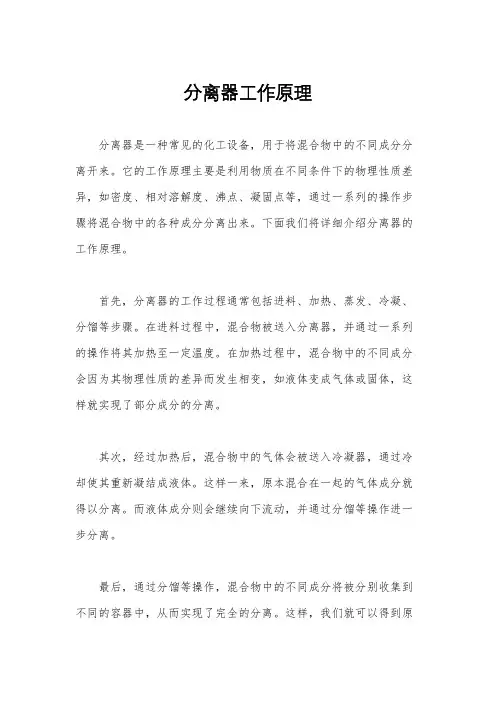 分离器工作原理

分离器是一种常见的化工设备，用于将混合物中的不同成分分离开来。它的工作原理主要是利用物质在不同条件下的物理性质差异，如密度、相对溶解度、沸点、凝固点等，通过一系列的操作步骤将混合物中的各种成分分离出来。下面我们将详细介绍分离器的工作原理。

首先，分离器的工作过程通常包括进料、加热、蒸发、冷凝、分馏等步骤。在进料过程中，混合物被送入分离器，并通过一系列的操作将其加热至一定温度。在加热过程中，混合物中的不同成分会因为其物理性质的差异而发生相变，如液体变成气体或固体，这样就实现了部分成分的分离。

其次，经过加热后，混合物中的气体会被送入冷凝器，通过冷却使其重新凝结成液体。这样一来，原本混合在一起的气体成分就得以分离。而液体成分则会继续向下流动，并通过分馏等操作进一步分离。

最后，通过分馏等操作，混合物中的不同成分将被分别收集到不同的容器中，从而实现了完全的分离。这样，我们就可以得到原